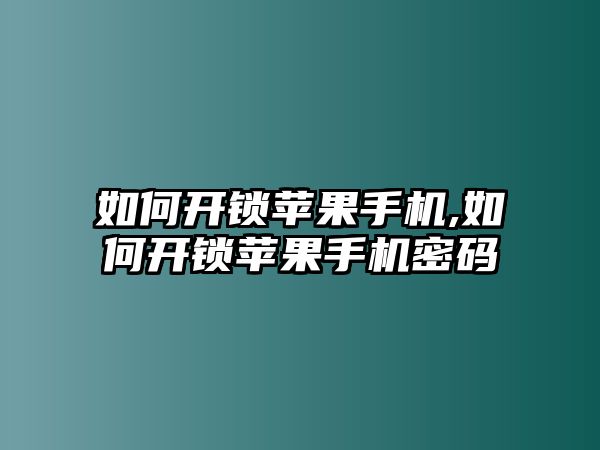 如何开锁苹果手机,如何开锁苹果手机密码